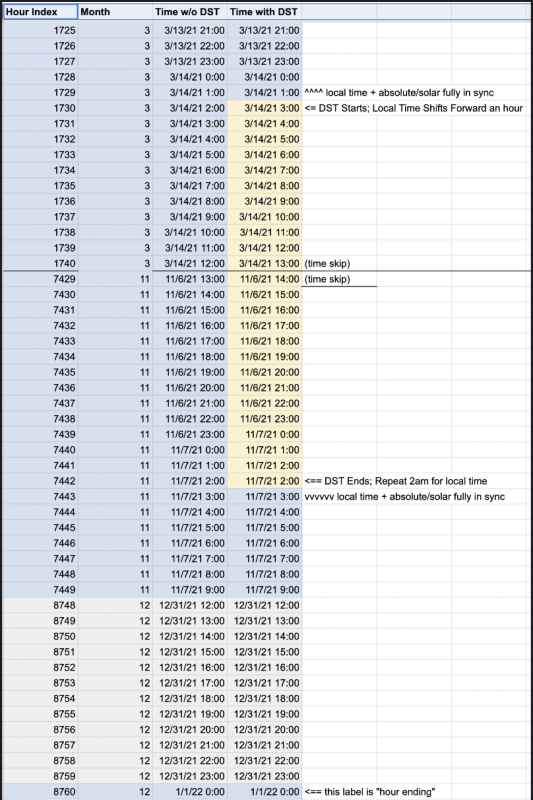 | Hour Index | Month | Time w/o DST | Time with DST | |
|---|---|---|---|---|
| 1725 | 3 | 3/13/21 21:00 | 3/13/21 21:00 | |
| 1726 | 3 | 3/13/21 22:00 | 3/13/21 22:00 | |
| 1727 | 3 | 3/13/21 23:00 | 3/13/21 23:00 | |
| 1728 | 3 | 3/14/21 0:00 | 3/14/21 0:00 | |
| 1729 | 3 | 3/14/21 1:00 | 3/14/21 1:00 | ^^^^ local time + absolute/solar fully in sync |
| 1730 | 3 | 3/14/21 2:00 | 3/14/21 3:00 | <= DST Starts; Local Time Shifts Forward an hour |
| 1731 | 3 | 3/14/21 3:00 | 3/14/21 4:00 | |
| 1732 | 3 | 3/14/21 4:00 | 3/14/21 5:00 | |
| 1733 | 3 | 3/14/21 5:00 | 3/14/21 6:00 | |
| 1734 | 3 | 3/14/21 6:00 | 3/14/21 7:00 | |
| 1735 | 3 | 3/14/21 7:00 | 3/14/21 8:00 | |
| 1736 | 3 | 3/14/21 8:00 | 3/14/21 9:00 | |
| 1737 | 3 | 3/14/21 9:00 | 3/14/21 10:00 | |
| 1738 | 3 | 3/14/21 10:00 | 3/14/21 11:00 | |
| 1739 | 3 | 3/14/21 11:00 | 3/14/21 12:00 | |
| 1740 | 3 | 3/14/21 12:00 | 3/14/21 13:00 | (time skip) |
| 7429 | 11 | 11/6/21 13:00 | 11/6/21 14:00 | (time skip) |
| 7430 | 11 | 11/6/21 14:00 | 11/6/21 15:00 | |
| 7431 | 11 | 11/6/21 15:00 | 11/6/21 16:00 | |
| 7432 | 11 | 11/6/21 16:00 | 11/6/21 17:00 | |
| 7433 | 11 | 11/6/21 17:00 | 11/6/21 18:00 | |
| 7434 | 11 | 11/6/21 18:00 | 11/6/21 19:00 | |
| 7435 | 11 | 11/6/21 19:00 | 11/6/21 20:00 | |
| 7436 | 11 | 11/6/21 20:00 | 11/6/21 21:00 | |
| 7437 | 11 | 11/6/21 21:00 | 11/6/21 22:00 | |
| 7438 | 11 | 11/6/21 22:00 | 11/6/21 23:00 | |
| 7439 | 11 | 11/6/21 23:00 | 11/7/21 0:00 | |
| 7440 | 11 | 11/7/21 0:00 | 11/7/21 1:00 | |
| 7441 | 11 | 11/7/21 1:00 | 11/7/21 2:00 | |
| 7442 | 11 | 11/7/21 2:00 | 11/7/21 2:00 | <== DST Ends; Repeat 2am for local time |
| 7443 | 11 | 11/7/21 3:00 | 11/7/21 3:00 | vvvvvv local time + absolute/solar fully in sync |
| 7444 | 11 | 11/7/21 4:00 | 11/7/21 4:00 | |
| 7445 | 11 | 11/7/21 5:00 | 11/7/21 5:00 | |
| 7446 | 11 | 11/7/21 6:00 | 11/7/21 6:00 | |
| 7447 | 11 | 11/7/21 7:00 | 11/7/21 7:00 | |
| 7448 | 11 | 11/7/21 8:00 | 11/7/21 8:00 | |
| 7449 | 11 | 11/7/21 9:00 | 11/7/21 9:00 | |
| 8748 | 12 | 12/31/21 12:00 | 12/31/21 12:00 | |
| 8749 | 12 | 12/31/21 13:00 | 12/31/21 13:00 | |
| 8750 | 12 | 12/31/21 14:00 | 12/31/21 14:00 | |
| 8751 | 12 | 12/31/21 15:00 | 12/31/21 15:00 | |
| 8752 | 12 | 12/31/21 16:00 | 12/31/21 16:00 | |
| 8753 | 12 | 12/31/21 17:00 | 12/31/21 17:00 | |
| 8754 | 12 | 12/31/21 18:00 | 12/31/21 18:00 | |
| 8755 | 12 | 12/31/21 19:00 | 12/31/21 19:00 | |
| 8756 | 12 | 12/31/21 20:00 | 12/31/21 20:00 | |
| 8757 | 12 | 12/31/21 21:00 | 12/31/21 21:00 | |
| 8758 | 12 | 12/31/21 22:00 | 12/31/21 22:00 | |
| 8759 | 12 | 12/31/21 23:00 | 12/31/21 23:00 | |
| 8760 | 12 | 1/1/22 0:00 | 1/1/22 0:00 | <== this label is "hour ending" |